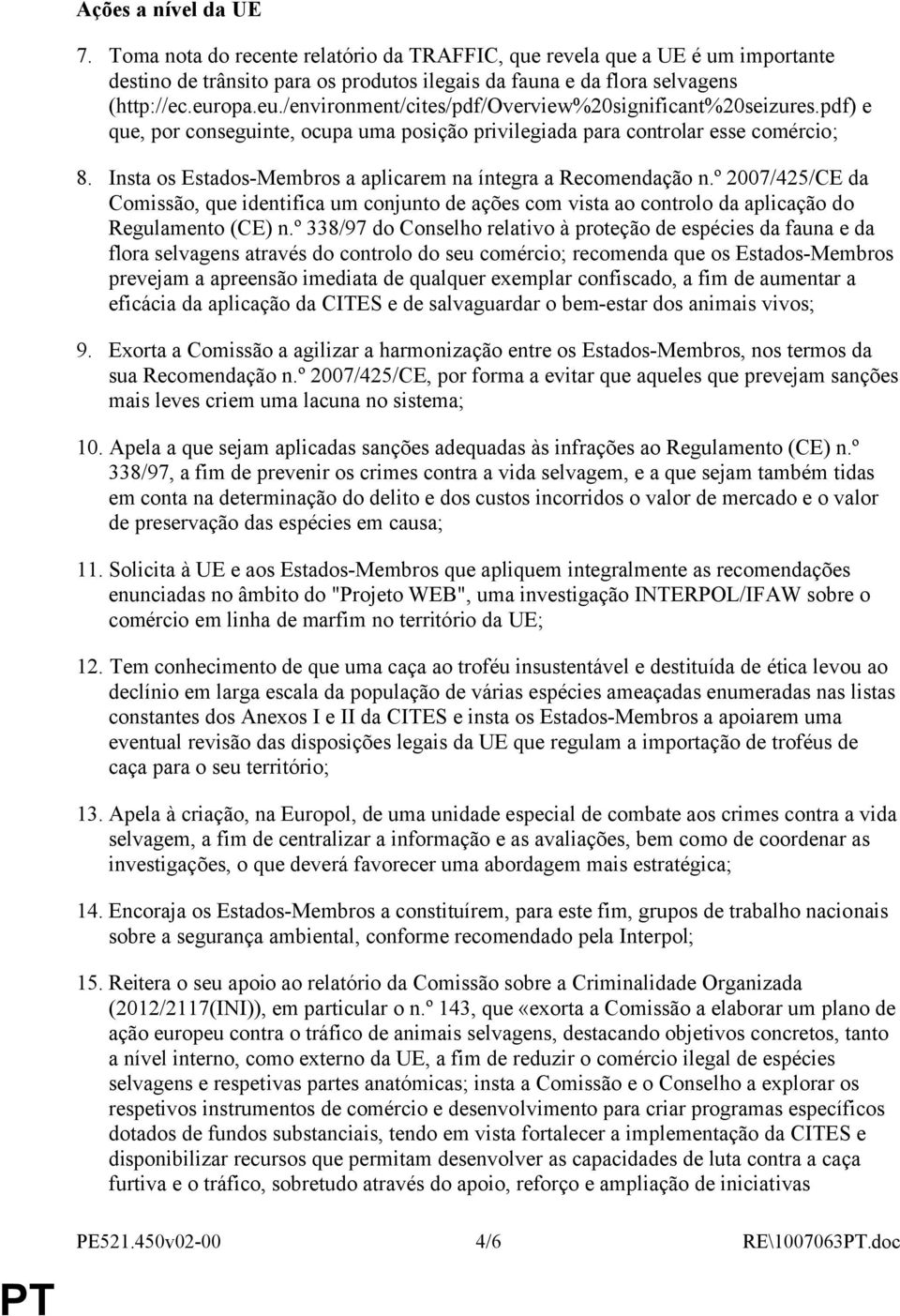 Ações a nível da UE

7. Toma nota do recente relatório da TRAFFIC, que revela que a UE é um importante destino de trânsito para os produtos ilegais da fauna e da flora selvagens (http://ec.europa.eu./environment/cites/pdf/Overview%20significant%20seizures.pdf) e que, por conseguinte, ocupa uma posição privilegiada para controlar esse comércio;

8. Insta os Estados-Membros a aplicarem na íntegra a Recomendação n.º 2007/425/CE da Comissão, que identifica um conjunto de ações com vista ao controlo da aplicação do Regulamento (CE) n.º 338/97 do Conselho relativo à proteção de espécies da fauna e da flora selvagens através do controlo do seu comércio; recomenda que os Estados-Membros prevejam a apreensão imediata de qualquer exemplar confiscado, a fim de aumentar a eficácia da aplicação da CITES e de salvaguardar o bem-estar dos animais vivos;

9. Exorta a Comissão a agilizar a harmonização entre os Estados-Membros, nos termos da sua Recomendação n.º 2007/425/CE, por forma a evitar que aqueles que prevejam sanções mais leves criem uma lacuna no sistema;

10. Apela a que sejam aplicadas sanções adequadas às infrações ao Regulamento (CE) n.º 338/97, a fim de prevenir os crimes contra a vida selvagem, e a que sejam também tidas em conta na determinação do delito e dos custos incorridos o valor de mercado e o valor de preservação das espécies em causa;

11. Solicita à UE e aos Estados-Membros que apliquem integralmente as recomendações enunciadas no âmbito do "Projeto WEB", uma investigação INTERPOL/IFAW sobre o comércio em linha de marfim no território da UE;

12. Tem conhecimento de que uma caça ao troféu insustentável e destituída de ética levou ao declínio em larga escala da população de várias espécies ameaçadas enumeradas nas listas constantes dos Anexos I e II da CITES e insta os Estados-Membros a apoiarem uma eventual revisão das disposições legais da UE que regulam a importação de troféus de caça para o seu território;

13. Apela à criação, na Europol, de uma unidade especial de combate aos crimes contra a vida selvagem, a fim de centralizar a informação e as avaliações, bem como de coordenar as investigações, o que deverá favorecer uma abordagem mais estratégica;

14. Encoraja os Estados-Membros a constituírem, para este fim, grupos de trabalho nacionais sobre a segurança ambiental, conforme recomendado pela Interpol;

15. Reitera o seu apoio ao relatório da Comissão sobre a Criminalidade Organizada (2012/2117(INI)), em particular o n.º 143, que «exorta a Comissão a elaborar um plano de ação europeu contra o tráfico de animais selvagens, destacando objetivos concretos, tanto a nível interno, como externo da UE, a fim de reduzir o comércio ilegal de espécies selvagens e respetivas partes anatómicas; insta a Comissão e o Conselho a explorar os respetivos instrumentos de comércio e desenvolvimento para criar programas específicos dotados de fundos substanciais, tendo em vista fortalecer a implementação da CITES e disponibilizar recursos que permitam desenvolver as capacidades de luta contra a caça furtiva e o tráfico, sobretudo através do apoio, reforço e ampliação de iniciativas

PE521.450v02-00 4/6 RE\1007063PT.doc

PT